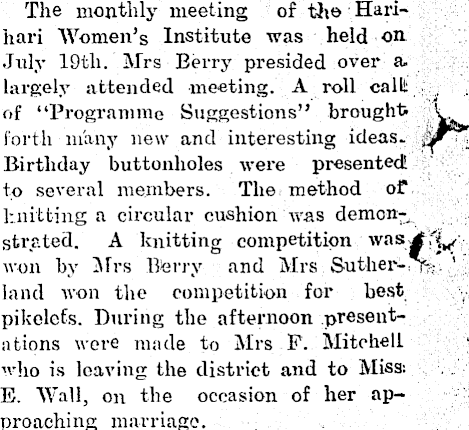 The monthly meeting of the Harihari Women's Institute was held on July 19th. Mrs Berry presided over a largely attended meeting. A roll call of "Programme Suggestions" brought forth many new and interesting ideas. Birthday buttonholes were presented to several members. The method of knitting a circular cushion was demonstrated. A knitting competition was won by Mrs Berry and Mrs Sutherland won the competition for best pikelets. During the afternoon presentations were made to Mrs F. Mitchell who is leaving the district and to Miss E. Wall, on the occasion of her approaching marriage.